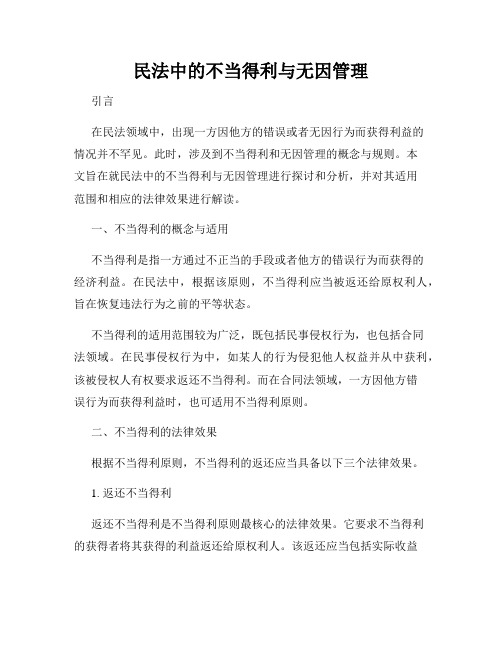 民法中的不当得利与无因管理

引言

在民法领域中，出现一方因他方的错误或者无因行为而获得利益的情况并不罕见。此时，涉及到不当得利和无因管理的概念与规则。本文旨在就民法中的不当得利与无因管理进行探讨和分析，并对其适用范围和相应的法律效果进行解读。

一、不当得利的概念与适用

不当得利是指一方通过不正当的手段或者他方的错误行为而获得的经济利益。在民法中，根据该原则，不当得利应当被返还给原权利人，旨在恢复违法行为之前的平等状态。

不当得利的适用范围较为广泛，既包括民事侵权行为，也包括合同法领域。在民事侵权行为中，如某人的行为侵犯他人权益并从中获利，该被侵权人有权要求返还不当得利。而在合同法领域，一方因他方错误行为而获得利益时，也可适用不当得利原则。

二、不当得利的法律效果

根据不当得利原则，不当得利的返还应当具备以下三个法律效果。

1. 返还不当得利

返还不当得利是不当得利原则最核心的法律效果。它要求不当得利的获得者将其获得的利益返还给原权利人。该返还应当包括实际收益